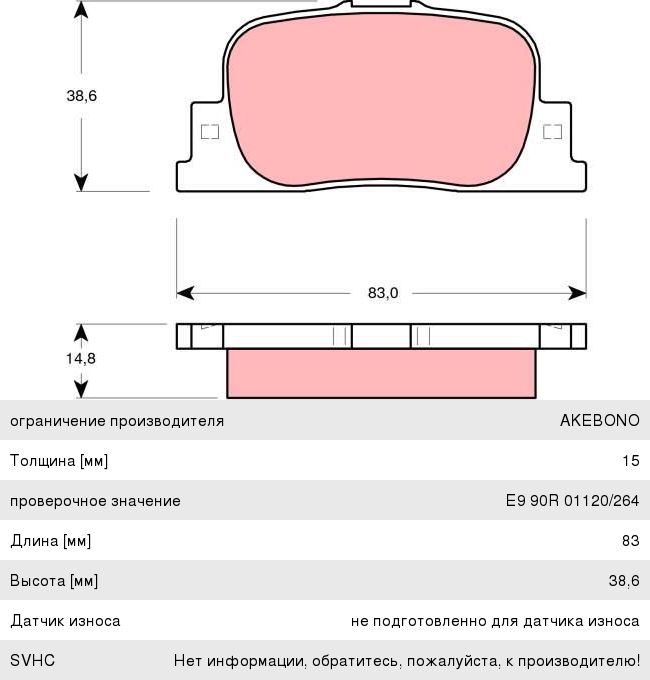 38,6

83,0

14,8

| ограничение производителя | AKEBONO |
|---|---|
| Толщина [мм] | 15 |
| проверочное значение | E9 90R 01120/264 |
| Длина [мм] | 83 |
| Высота [мм] | 38,6 |
| Датчик износа | не подготовленно для датчика износа |
| SVHC | Нет информации, обратитесь, пожалуйста, к производителю! |